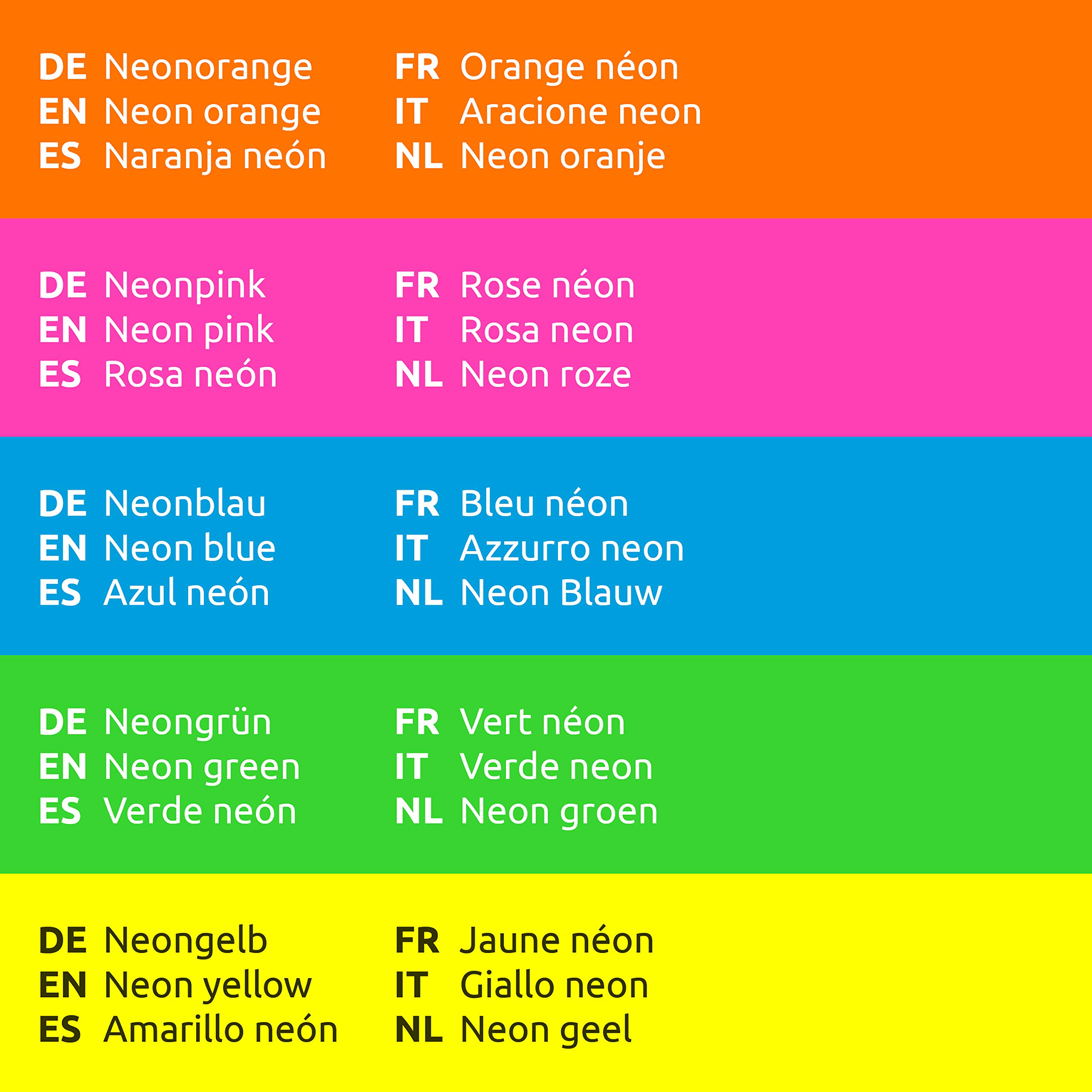 DE Neonorange
EN Neon orange
ES Naranja neón

FR Orange néon
IT Aracione neon
NL Neon oranje

DE Neonpink
EN Neon pink
ES Rosa neón

FR Rose néon
IT Rosa neon
NL Neon roze

DE Neonblau
EN Neon blue
ES Azul neón

FR Bleu néon
IT Azzurro neon
NL Neon Blauw

DE Neongrün
EN Neon green
ES Verde neón

FR Vert néon
IT Verde neon
NL Neon groen

DE Neongelb
EN Neon yellow
ES Amarillo neón

FR Jaune néon
IT Giallo neon
NL Neon geel